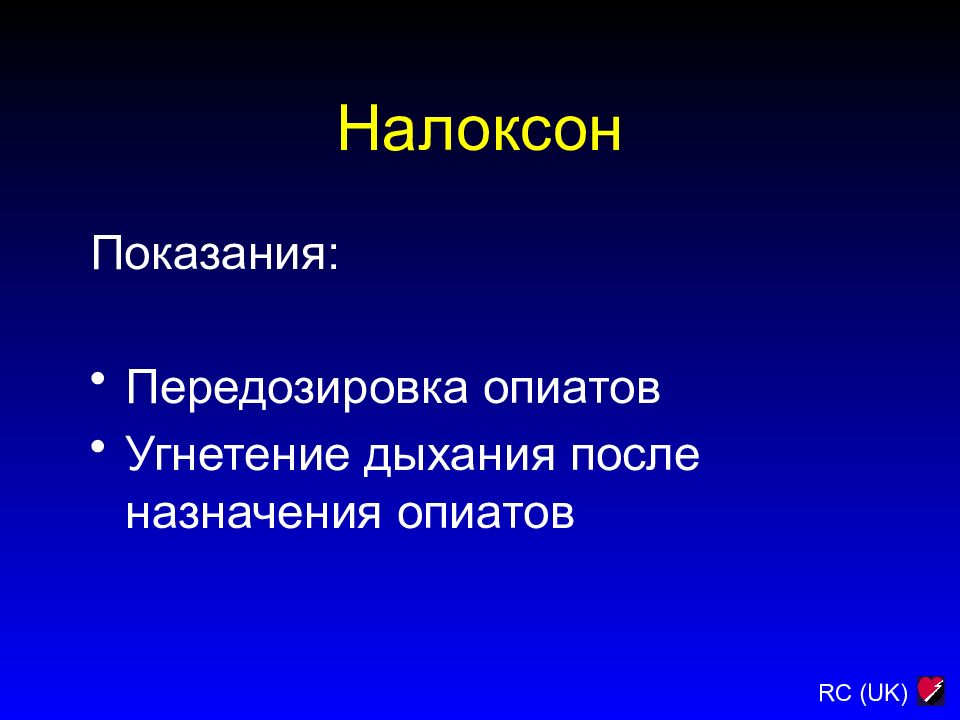 Налоксон

Показания:

• Передозировка опиатов
• Угнетение дыхания после назначения опиатов

RC (UK)